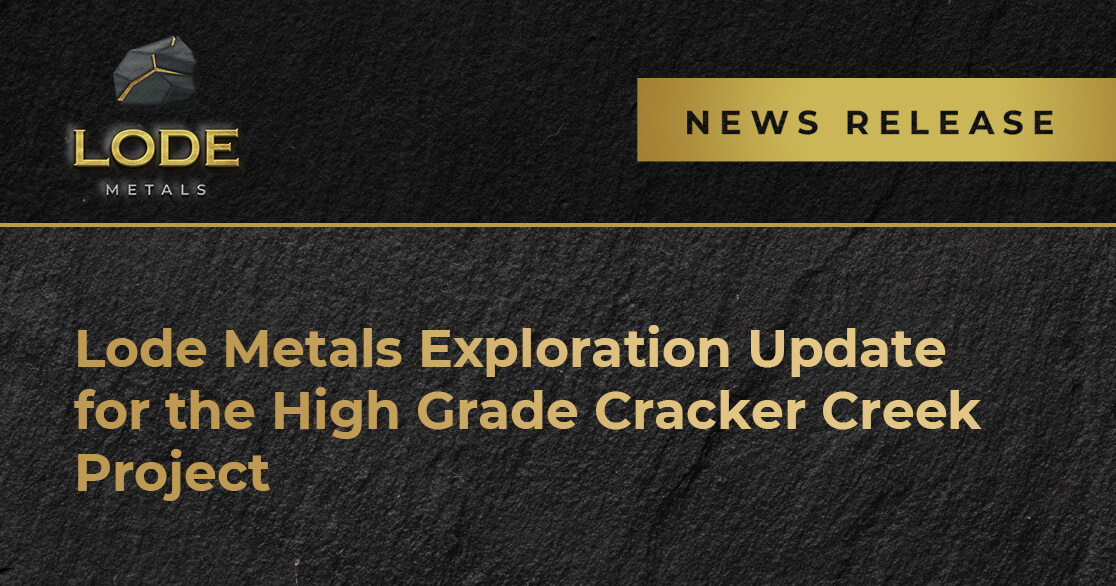 LODE
METALS

NEWS RELEASE

Lode Metals Exploration Update for the High Grade Cracker Creek Project